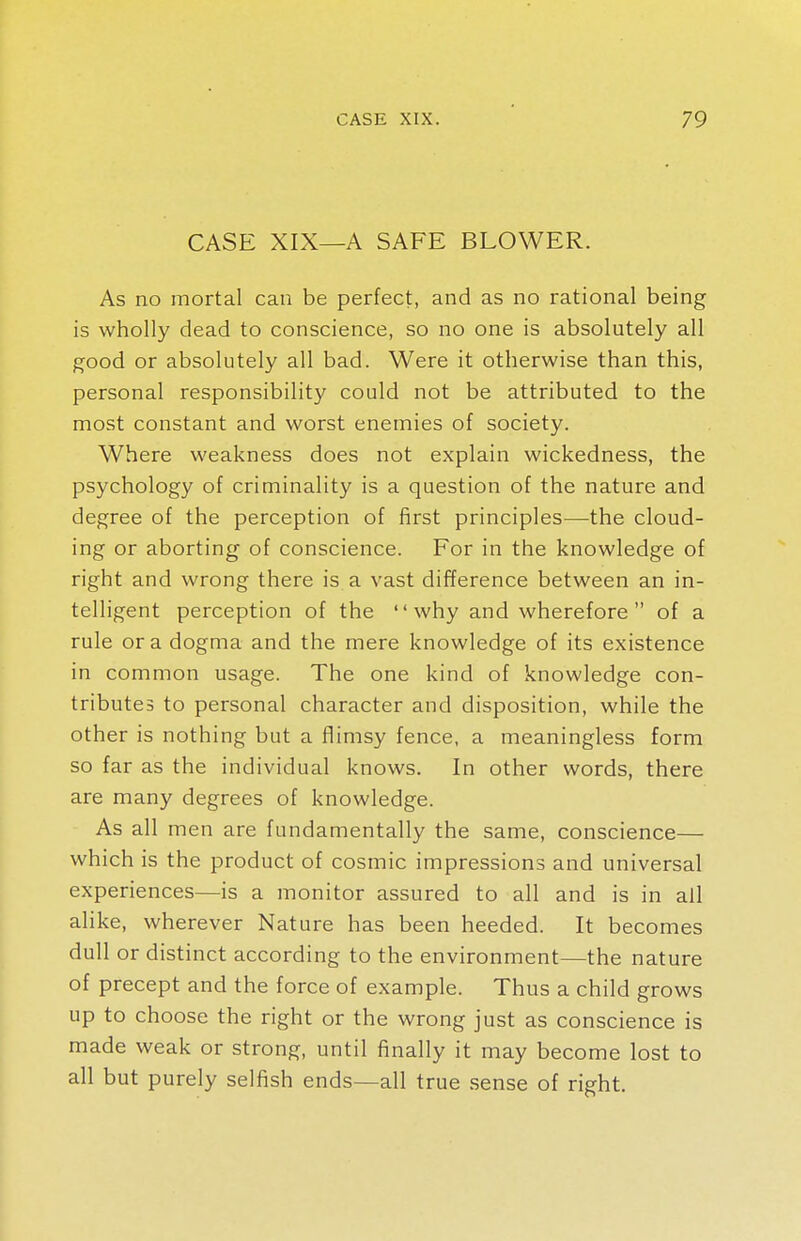 CASE XIX. 79

CASE XIX—A SAFE BLOWER.

As no mortal can be perfect, and as no rational being is wholly dead to conscience, so no one is absolutely all good or absolutely all bad. Were it otherwise than this, personal responsibility could not be attributed to the most constant and worst enemies of society.

Where weakness does not explain wickedness, the psychology of criminality is a question of the nature and degree of the perception of first principles—the clouding or aborting of conscience. For in the knowledge of right and wrong there is a vast difference between an intelligent perception of the "why and wherefore" of a rule or a dogma and the mere knowledge of its existence in common usage. The one kind of knowledge contributes to personal character and disposition, while the other is nothing but a flimsy fence, a meaningless form so far as the individual knows. In other words, there are many degrees of knowledge.

As all men are fundamentally the same, conscience—which is the product of cosmic impressions and universal experiences—is a monitor assured to all and is in all alike, wherever Nature has been heeded. It becomes dull or distinct according to the environment—the nature of precept and the force of example. Thus a child grows up to choose the right or the wrong just as conscience is made weak or strong, until finally it may become lost to all but purely selfish ends—all true sense of right.